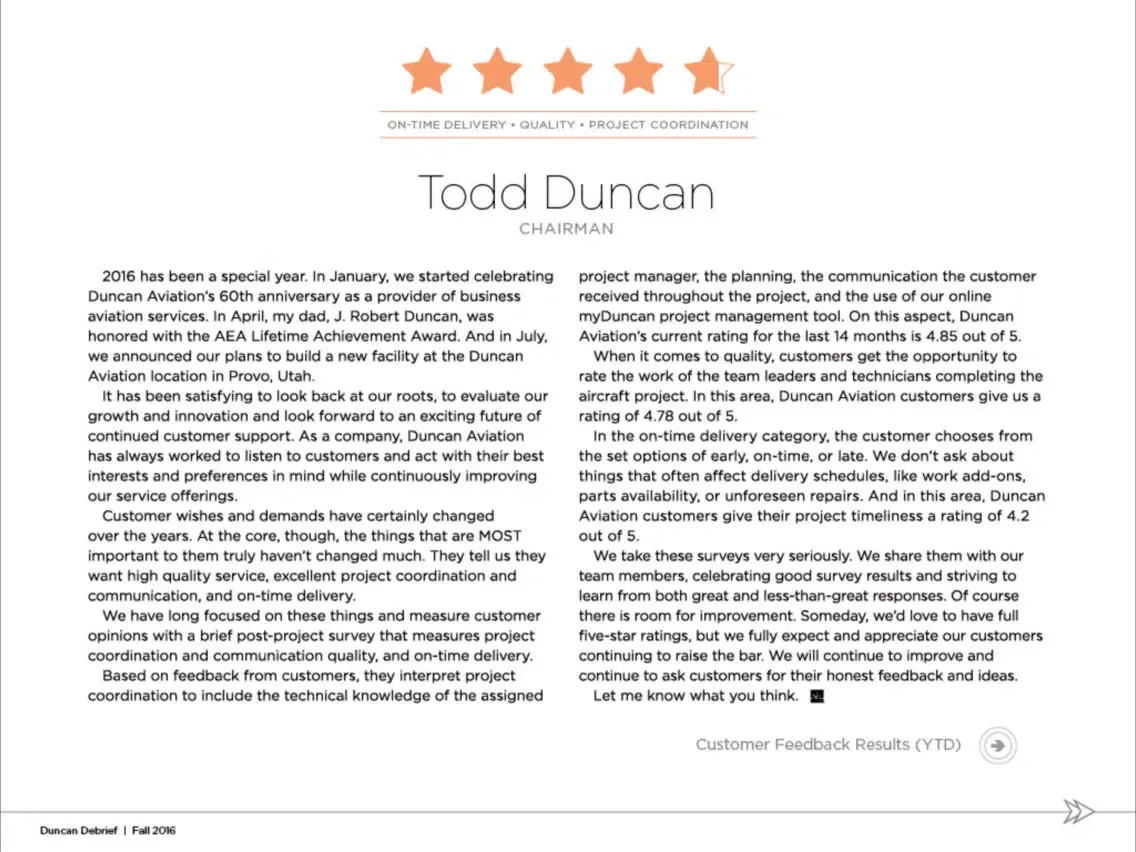 ON-TIME DELIVERY • QUALITY • PROJECT COORDINATION

Todd Duncan
CHAIRMAN

2016 has been a special year. In January, we started celebrating Duncan Aviation's 60th anniversary as a provider of business aviation services. In April, my dad, J. Robert Duncan, was honored with the AEA Lifetime Achievement Award. And in July, we announced our plans to build a new facility at the Duncan Aviation location in Provo, Utah.

It has been satisfying to look back at our roots, to evaluate our growth and innovation and look forward to an exciting future of continued customer support. As a company, Duncan Aviation has always worked to listen to customers and act with their best interests and preferences in mind while continuously improving our service offerings.

Customer wishes and demands have certainly changed over the years. At the core, though, the things that are MOST important to them truly haven't changed much. They tell us they want high quality service, excellent project coordination and communication, and on-time delivery.

We have long focused on these things and measure customer opinions with a brief post-project survey that measures project coordination and communication quality, and on-time delivery.

Based on feedback from customers, they interpret project coordination to include the technical knowledge of the assigned project manager, the planning, the communication the customer received throughout the project, and the use of our online myDuncan project management tool. On this aspect, Duncan Aviation's current rating for the last 14 months is 4.85 out of 5.

When it comes to quality, customers get the opportunity to rate the work of the team leaders and technicians completing the aircraft project. In this area, Duncan Aviation customers give us a rating of 4.78 out of 5.

In the on-time delivery category, the customer chooses from the set options of early, on-time, or late. We don't ask about things that often affect delivery schedules, like work add-ons, parts availability, or unforeseen repairs. And in this area, Duncan Aviation customers give their project timeliness a rating of 4.2 out of 5.

We take these surveys very seriously. We share them with our team members, celebrating good survey results and striving to learn from both great and less-than-great responses. Of course there is room for improvement. Someday, we'd love to have full five-star ratings, but we fully expect and appreciate our customers continuing to raise the bar. We will continue to improve and continue to ask customers for their honest feedback and ideas.

Let me know what you think.

Customer Feedback Results (YTD)

Duncan Debrief | Fall 2016